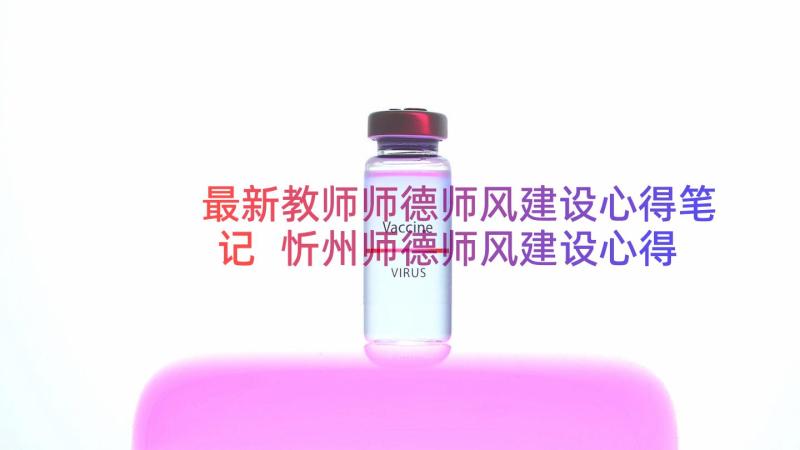 最新教师师德师风建设心得笔记 忻州师德师风建设心得

Vaccine

VIRUS